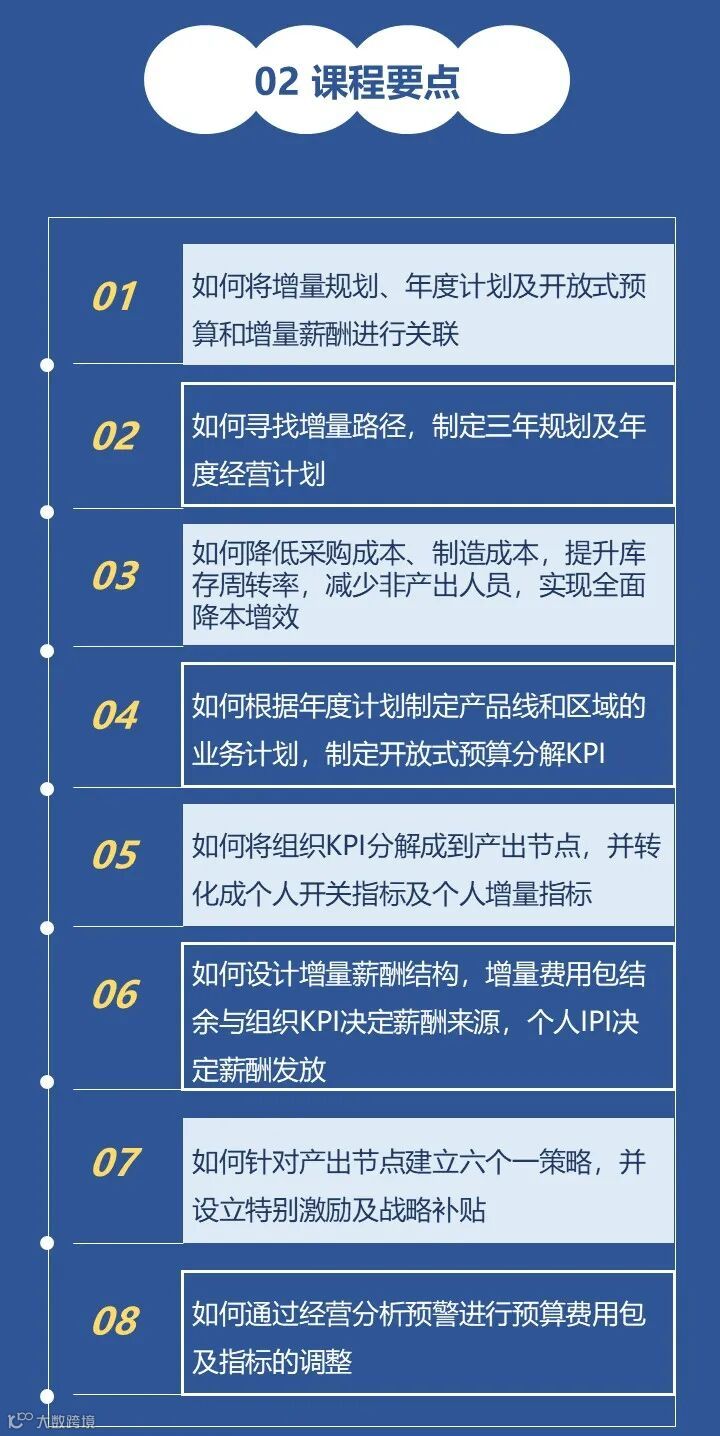 02 课程要点

01

如何将增量规划、年度计划及开放式预算和增量薪酬进行关联

02

如何寻找增量路径，制定三年规划及年度经营计划

03

如何降低采购成本、制造成本，提升库存周转率，减少非产出人员，实现全面降本增效

04

如何根据年度计划制定产品线和区域的业务计划，制定开放式预算分解KPI

05

如何将组织KPI分解成到产出节点，并转化成个人开关指标及个人增量指标

06

如何设计增量薪酬结构，增量费用包结余与组织KPI决定薪酬来源，个人IPI决定薪酬发放

07

如何针对产出节点建立六个一策略，并设立特别激励及战略补贴

08

如何通过经营分析预警进行预算费用包及指标的调整

大数跨境